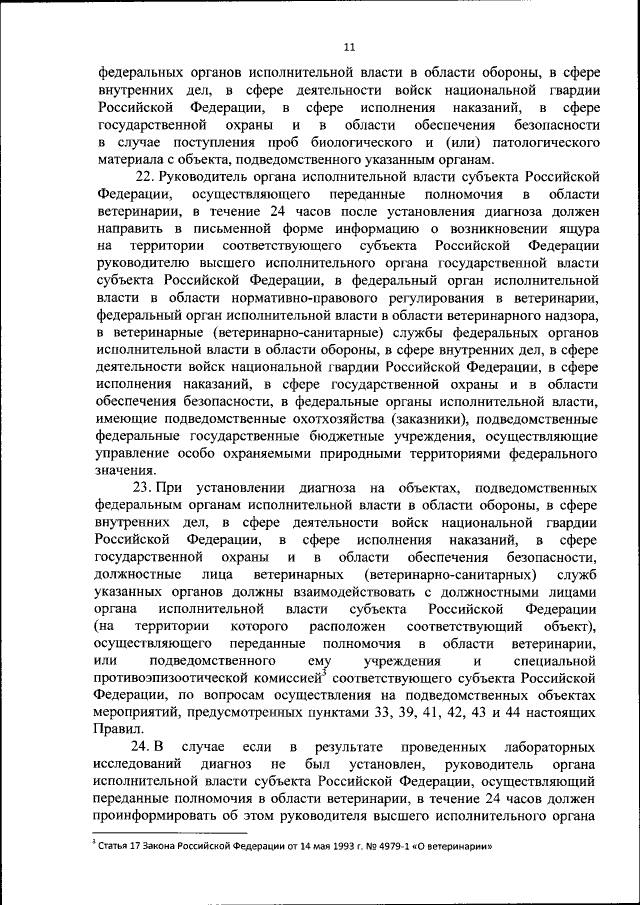 11

федеральных органов исполнительной власти в области обороны, в сфере внутренних дел, в сфере деятельности войск национальной гвардии Российской Федерации, в сфере исполнения наказаний, в сфере государственной охраны и в области обеспечения безопасности в случае поступления проб биологического и (или) патологического материала с объекта, подведомственного указанным органам.

22. Руководитель органа исполнительной власти субъекта Российской Федерации, осуществляющего переданные полномочия в области ветеринарии, в течение 24 часов после установления диагноза должен направить в письменной форме информацию о возникновении ящура на территории соответствующего субъекта Российской Федерации руководителю высшего исполнительного органа государственной власти субъекта Российской Федерации, в федеральный орган исполнительной власти в области нормативно-правового регулирования в ветеринарии, федеральный орган исполнительной власти в области ветеринарного надзора, в ветеринарные (ветеринарно-санитарные) службы федеральных органов исполнительной власти в области обороны, в сфере внутренних дел, в сфере деятельности войск национальной гвардии Российской Федерации, в сфере исполнения наказаний, в сфере государственной охраны и в области обеспечения безопасности, в федеральные органы исполнительной власти, имеющие подведомственные охотхозяйства (заказники), подведомственные федеральные государственные бюджетные учреждения, осуществляющие управление особо охраняемыми природными территориями федерального значения.

23. При установлении диагноза на объектах, подведомственных федеральным органам исполнительной власти в области обороны, в сфере внутренних дел, в сфере деятельности войск национальной гвардии Российской Федерации, в сфере исполнения наказаний, в сфере государственной охраны и в области обеспечения безопасности, должностные лица ветеринарных (ветеринарно-санитарных) служб указанных органов должны взаимодействовать с должностными лицами органа исполнительной власти субъекта Российской Федерации (на территории которого расположен соответствующий объект), осуществляющего переданные полномочия в области ветеринарии, или подведомственного ему учреждения и специальной противоэпизоотической комиссией$^3$ соответствующего субъекта Российской Федерации, по вопросам осуществления на подведомственных объектах мероприятий, предусмотренных пунктами 33, 39, 41, 42, 43 и 44 настоящих Правил.

24. В случае если в результате проведенных лабораторных исследований диагноз не был установлен, руководитель органа исполнительной власти субъекта Российской Федерации, осуществляющий переданные полномочия в области ветеринарии, в течение 24 часов должен проинформировать об этом руководителя высшего исполнительного органа

$^3$ Статья 17 Закона Российской Федерации от 14 мая 1993 г. № 4979-1 «О ветеринарии»